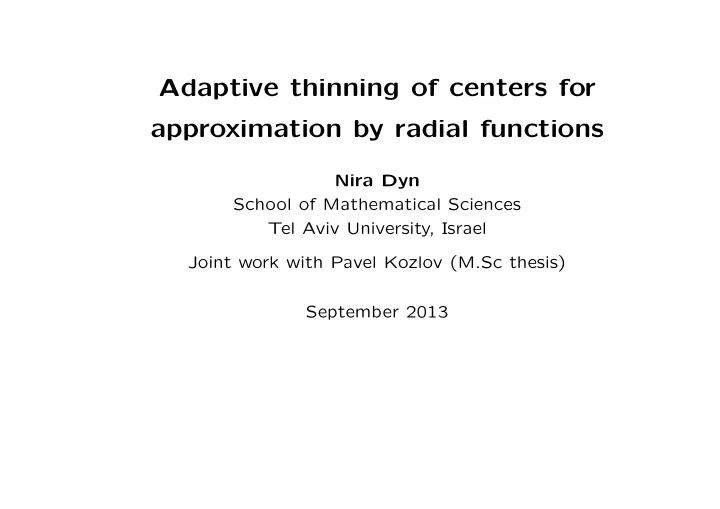 Adaptive thinning of centers for approximation by radial functions

Nira Dyn
School of Mathematical Sciences
Tel Aviv University, Israel

Joint work with Pavel Kozlov (M.Sc thesis)

September 2013